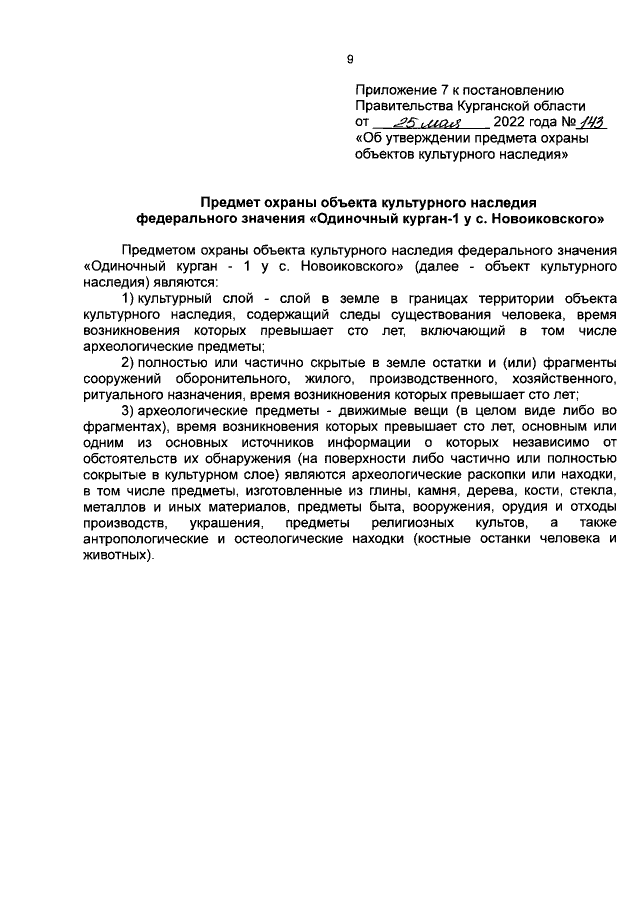 9

Приложение 7 к постановлению Правительства Курганской области от 25 мая 2022 года № 143 «Об утверждении предмета охраны объектов культурного наследия»

Предмет охраны объекта культурного наследия федерального значения «Одиночный курган-1 у с. Новоиковского»

Предметом охраны объекта культурного наследия федерального значения «Одиночный курган - 1 у с. Новоиковского» (далее - объект культурного наследия) являются:

1) культурный слой - слой в земле в границах территории объекта культурного наследия, содержащий следы существования человека, время возникновения которых превышает сто лет, включающий в том числе археологические предметы;

2) полностью или частично скрытые в земле остатки и (или) фрагменты сооружений оборонительного, жилого, производственного, хозяйственного, ритуального назначения, время возникновения которых превышает сто лет;

3) археологические предметы - движимые вещи (в целом виде либо во фрагментах), время возникновения которых превышает сто лет, основным или одним из основных источников информации о которых независимо от обстоятельств их обнаружения (на поверхности либо частично или полностью сокрытые в культурном слое) являются археологические раскопки или находки, в том числе предметы, изготовленные из глины, камня, дерева, кости, стекла, металлов и иных материалов, предметы быта, вооружения, орудия и отходы производств, украшения, предметы религиозных культов, а также антропологические и остеологические находки (костные останки человека и животных).